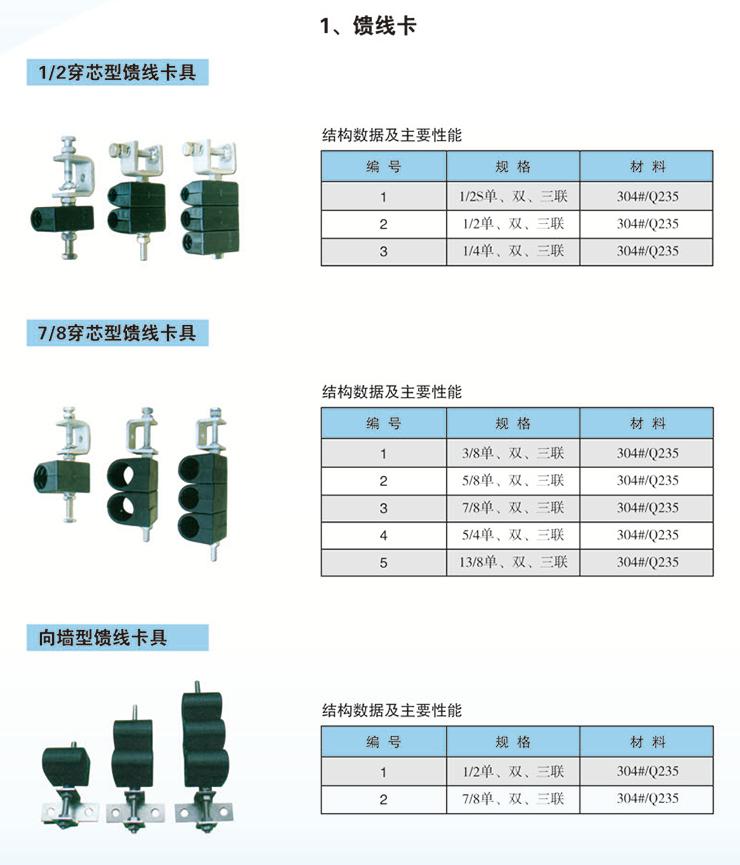 1、馈线卡

1/2穿芯型馈线卡具

结构数据及主要性能

| 编 号 | 规 格 | 材 料 |
|---|---|---|
| 1 | 1/2S单、双、三联 | 304#/Q235 |
| 2 | 1/2单、双、三联 | 304#/Q235 |
| 3 | 1/4单、双、三联 | 304#/Q235 |

7/8穿芯型馈线卡具

结构数据及主要性能

| 编 号 | 规 格 | 材 料 |
|---|---|---|
| 1 | 3/8单、双、三联 | 304#/Q235 |
| 2 | 5/8单、双、三联 | 304#/Q235 |
| 3 | 7/8单、双、三联 | 304#/Q235 |
| 4 | 5/4单、双、三联 | 304#/Q235 |
| 5 | 13/8单、双、三联 | 304#/Q235 |

向墙型馈线卡具

结构数据及主要性能

| 编 号 | 规 格 | 材 料 |
|---|---|---|
| 1 | 1/2单、双、三联 | 304#/Q235 |
| 2 | 7/8单、双、三联 | 304#/Q235 |